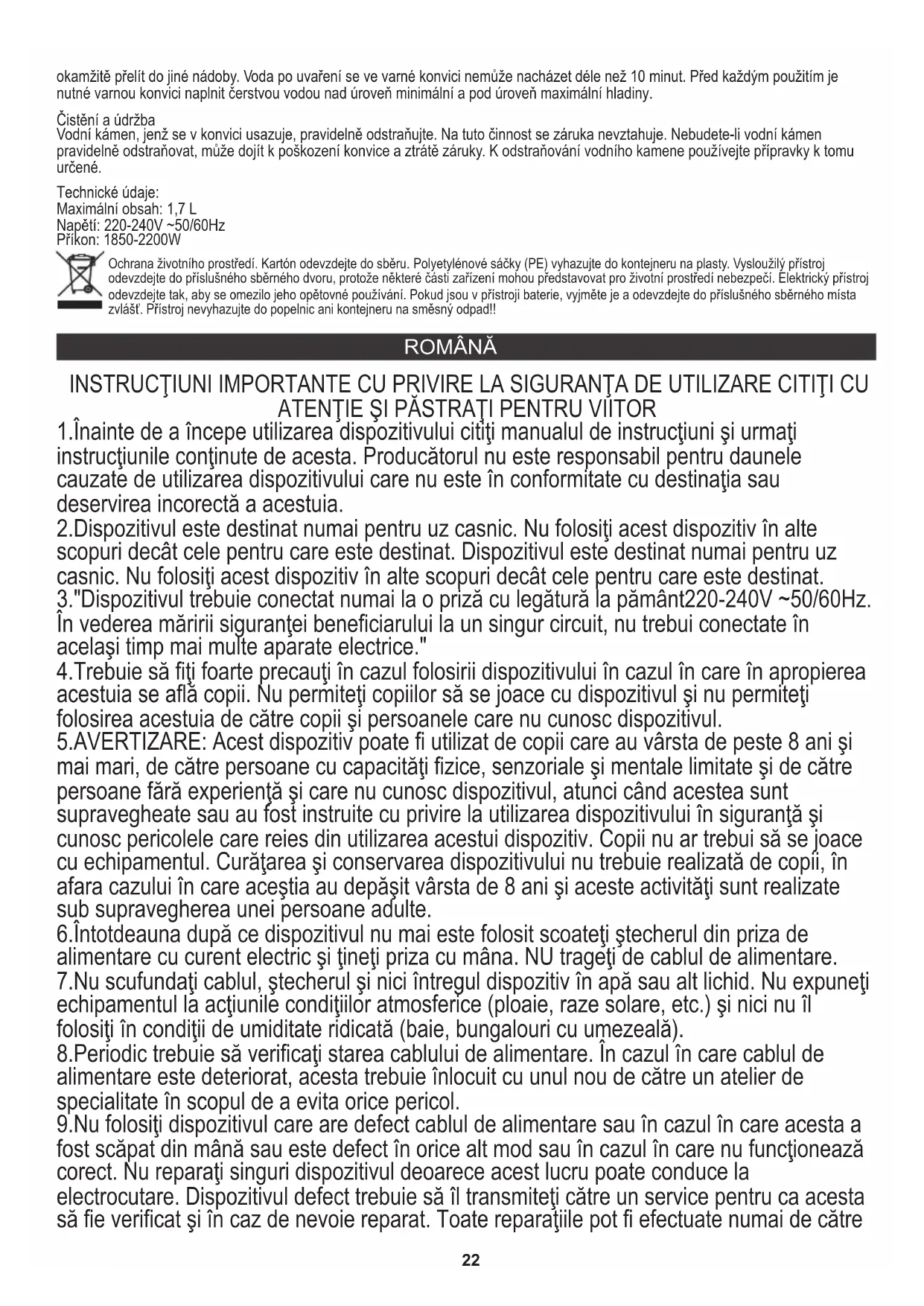 okamžitě přelít do jiné nádoby. Voda po uvaření se ve varné konvici nemůže nacházet déle než 10 minut. Před každým použitím je nutné varnou konvici naplnit čerstvou vodou nad úroveň minimální a pod úroveň maximální hladiny.

Čistění a údržba
Vodní kámen, jenž se v konvici usazuje, pravidelně odstraňujte. Na tuto činnost se záruka nevztahuje. Nebudete-li vodní kámen pravidelně odstraňovat, může dojít k poškození konvice a ztrátě záruky. K odstraňování vodního kamene používejte přípravky k tomu určené.

Technické údaje:
Maximální obsah: 1,7 L
Napětí: 220-240V ~50/60Hz
Příkon: 1850-2200W

Ochrana životního prostředí. Kartón odevzdejte do sběru. Polyetylénové sáčky (PE) vyhazujte do kontejneru na plasty. Vysloužilý přístroj odevzdejte do příslušného sběrného dvoru, protože některé části zařízení mohou představovat pro životní prostředí nebezpečí. Elektrický přístroj odevzdejte tak, aby se omezilo jeho opětovné používání. Pokud jsou v přístroji baterie, vyjměte je a odevzdejte do příslušného sběrného místa zvlášť. Přístroj nevyhazujte do popelnic ani kontejneru na směsný odpad!!

ROMÂNĂ

INSTRUCŢIUNI IMPORTANTE CU PRIVIRE LA SIGURANŢA DE UTILIZARE CITIŢI CU ATENŢIE ŞI PĂSTRAŢI PENTRU VIITOR

1.Înainte de a începe utilizarea dispozitivului citiţi manualul de instrucţiuni şi urmaţi instrucţiunile conţinute de acesta. Producătorul nu este responsabil pentru daunele cauzate de utilizarea dispozitivului care nu este în conformitate cu destinaţia sau deservirea incorectă a acestuia.
2.Dispozitivul este destinat numai pentru uz casnic. Nu folosiţi acest dispozitiv în alte scopuri decât cele pentru care este destinat. Dispozitivul este destinat numai pentru uz casnic. Nu folosiţi acest dispozitiv în alte scopuri decât cele pentru care este destinat.
3."Dispozitivul trebuie conectat numai la o priză cu legătură la pământ220-240V ~50/60Hz. În vederea măririi siguranţei beneficiarului la un singur circuit, nu trebui conectate în acelaşi timp mai multe aparate electrice."
4.Trebuie să fiţi foarte precauţi în cazul folosirii dispozitivului în cazul în care în apropierea acestuia se află copii. Nu permiteţi copiilor să se joace cu dispozitivul şi nu permiteţi folosirea acestuia de către copii şi persoanele care nu cunosc dispozitivul.
5.AVERTIZARE: Acest dispozitiv poate fi utilizat de copii care au vârsta de peste 8 ani şi mai mari, de către persoane cu capacităţi fizice, senzoriale şi mentale limitate şi de către persoane fără experienţă şi care nu cunosc dispozitivul, atunci când acestea sunt supravegheate sau au fost instruite cu privire la utilizarea dispozitivului în siguranţă şi cunosc pericolele care reies din utilizarea acestui dispozitiv. Copii nu ar trebui să se joace cu echipamentul. Curăţarea şi conservarea dispozitivului nu trebuie realizată de copii, în afara cazului în care aceştia au depăşit vârsta de 8 ani şi aceste activităţi sunt realizate sub supravegherea unei persoane adulte.
6.Întotdeauna după ce dispozitivul nu mai este folosit scoateţi ştecherul din priza de alimentare cu curent electric şi ţineţi priza cu mâna. NU trageţi de cablul de alimentare.
7.Nu scufundaţi cablul, ştecherul şi nici întregul dispozitiv în apă sau alt lichid. Nu expuneţi echipamentul la acţiunile condiţiilor atmosferice (ploaie, raze solare, etc.) şi nici nu îl folosiţi în condiţii de umiditate ridicată (baie, bungalouri cu umezeală).
8.Periodic trebuie să verificaţi starea cablului de alimentare. În cazul în care cablul de alimentare este deteriorat, acesta trebuie înlocuit cu unul nou de către un atelier de specialitate în scopul de a evita orice pericol.
9.Nu folosiţi dispozitivul care are defect cablul de alimentare sau în cazul în care acesta a fost scăpat din mână sau este defect în orice alt mod sau în cazul în care nu funcţionează corect. Nu reparaţi singuri dispozitivul deoarece acest lucru poate conduce la electrocutare. Dispozitivul defect trebuie să îl transmiteţi către un service pentru ca acesta să fie verificat şi în caz de nevoie reparat. Toate reparaţiile pot fi efectuate numai de către

22